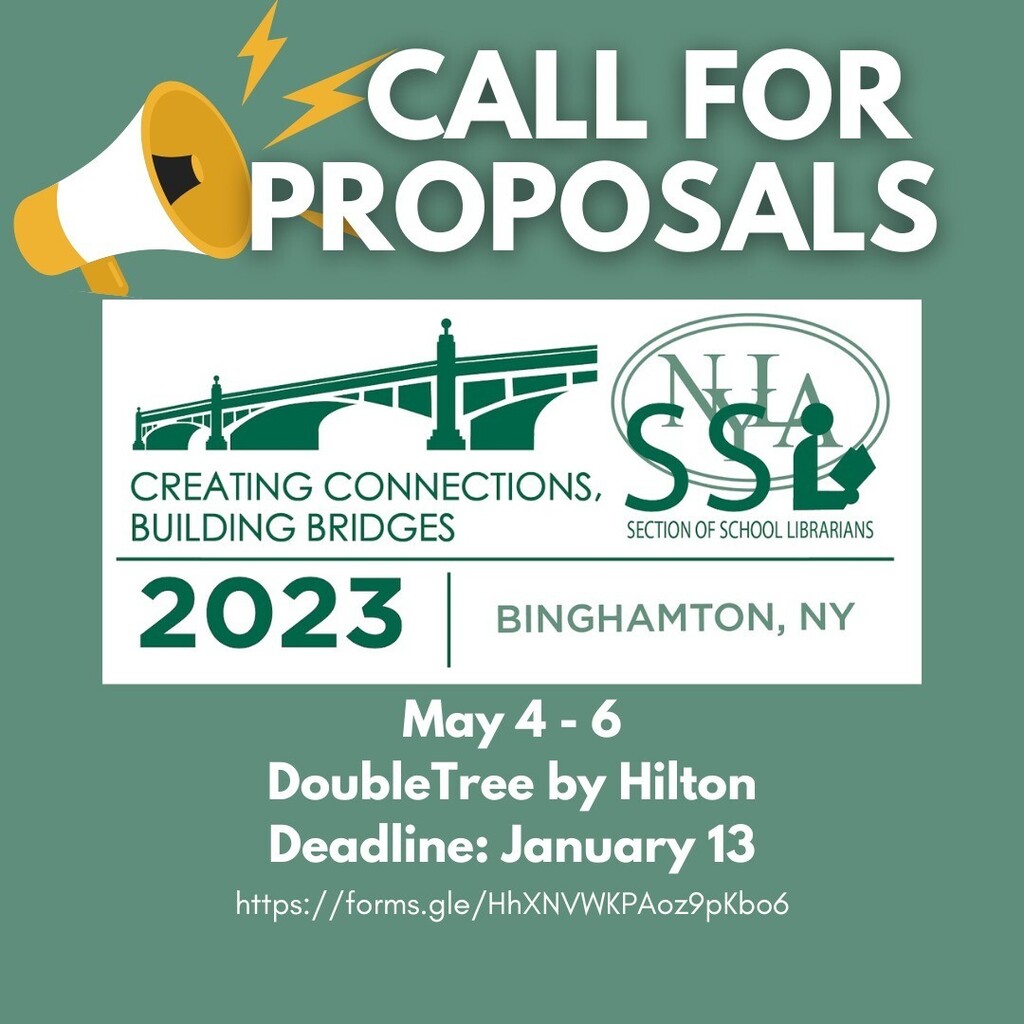 CALL FOR PROPOSALS

CREATING CONNECTIONS, BUILDING BRIDGES

NYLA SSL

SECTION OF SCHOOL LIBRARIANS

2023 | BINGHAMTON, NY

May 4 - 6
DoubleTree by Hilton
Deadline: January 13
https://forms.gle/HhXNVWKPAoz9pKbo6